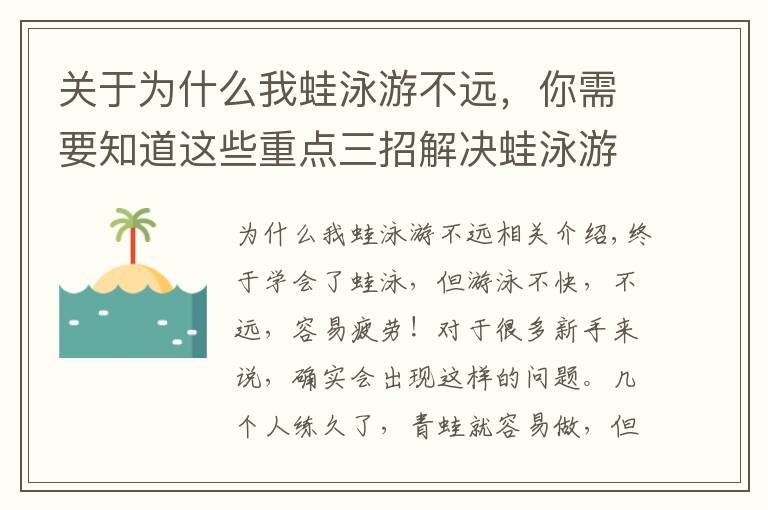 关于为什么我蛙泳游不远，你需要知道这些重点三招解决蛙泳游

为什么我蛙泳游不远相关介绍，终于学会了蛙泳，但游泳不快，不远，容易疲劳！对于很多新手来说，确实会出现这样的问题。几个人练久了，青蛙就容易做，但